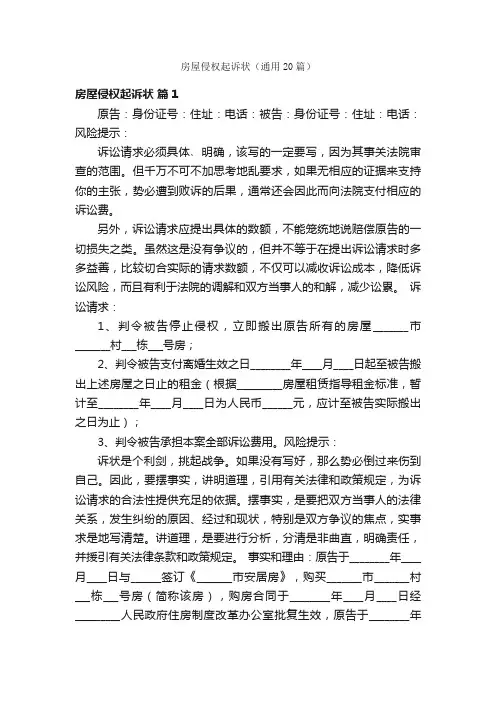 房屋侵权起诉状（通用20篇）

房屋侵权起诉状 篇1

原告：身份证号：住址：电话：被告：身份证号：住址：电话：风险提示：

诉讼请求必须具体、明确，该写的一定要写，因为其事关法院审查的范围。但千万不可不加思考地乱要求，如果无相应的证据来支持你的主张，势必遭到败诉的后果，通常还会因此而向法院支付相应的诉讼费。

另外，诉讼请求应提出具体的数额，不能笼统地说赔偿原告的一切损失之类。虽然这是没有争议的，但并不等于在提出诉讼请求时多多益善，比较切合实际的请求数额，不仅可以减收诉讼成本，降低诉讼风险，而且有利于法院的调解和双方当事人的和解，减少讼累。 诉讼请求：

1、判令被告停止侵权，立即搬出原告所有的房屋______市______村___栋___号房；

2、判令被告支付离婚生效之日_______年___月___日起至被告搬出上述房屋之日止的租金（根据________房屋租赁指导租金标准，暂计至_______年___月___日为人民币_____元，应计至被告实际搬出之日为止）；

3、判令被告承担本案全部诉讼费用。风险提示：

诉状是个利剑，挑起战争。如果没有写好，那么势必倒过来伤到自己。因此，要摆事实，讲明道理，引用有关法律和政策规定，为诉讼请求的合法性提供充足的依据。摆事实，是要把双方当事人的法律关系，发生纠纷的原因、经过和现状，特别是双方争议的焦点，实事求是地写清楚。讲道理，是要进行分析，分清是非曲直，明确责任，并援引有关法律条款和政策规定。 事实和理由：原告于_______年___月___日与_____签订《______市安居房》，购买______市______村___栋___号房（简称该房），购房合同于_______年___月___日经________人民政府住房制度改革办公室批复生效，原告于_______年